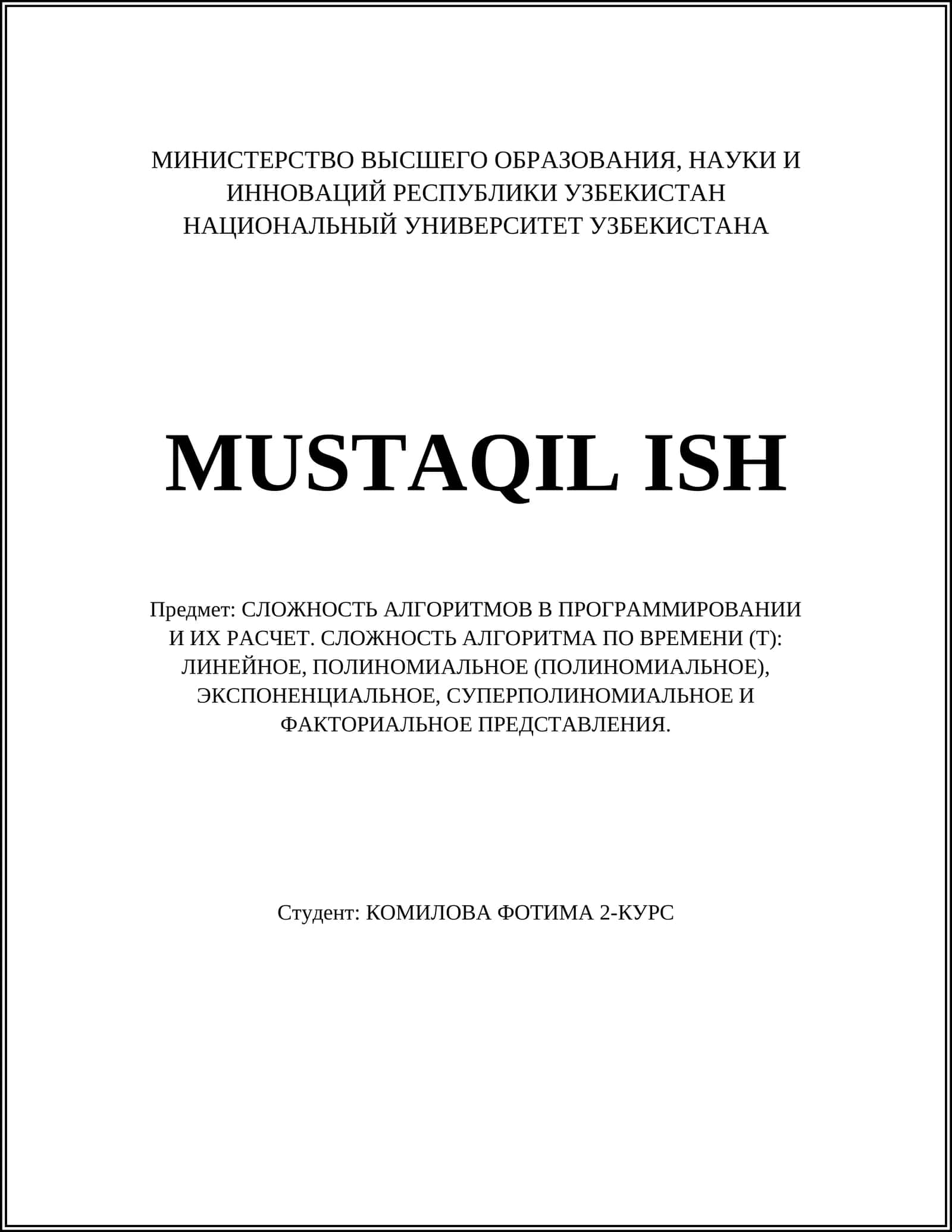 МИНИСТЕРСТВО ВЫСШЕГО ОБРАЗОВАНИЯ, НАУКИ И ИННОВАЦИЙ РЕСПУБЛИКИ УЗБЕКИСТАН
НАЦИОНАЛЬНЫЙ УНИВЕРСИТЕТ УЗБЕКИСТАНА

MUSTAQIL ISH

Предмет: СЛОЖНОСТЬ АЛГОРИТМОВ В ПРОГРАММИРОВАНИИ И ИХ РАСЧЕТ. СЛОЖНОСТЬ АЛГОРИТМА ПО ВРЕМЕНИ (T): ЛИНЕЙНОЕ, ПОЛИНОМИАЛЬНОЕ (ПОЛИНОМИАЛЬНОЕ), ЭКСПОНЕНЦИАЛЬНОЕ, СУПЕРПОЛИНОМИАЛЬНОЕ И ФАКТОРИАЛЬНОЕ ПРЕДСТАВЛЕНИЯ.

Студент: КОМИЛОВА ФОТИМА 2-КУРС